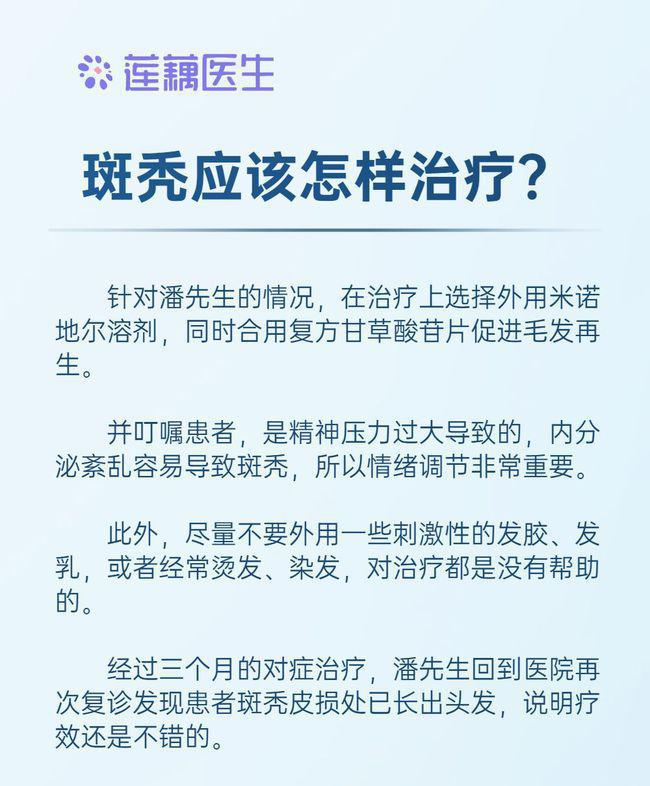 莲藕医生

斑秃应该怎样治疗?

针对潘先生的情况，在治疗上选择外用米诺地尔溶剂，同时合用复方甘草酸苷片促进毛发再生。

并叮嘱患者，是精神压力过大导致的，内分泌紊乱容易导致斑秃，所以情绪调节非常重要。

此外，尽量不要外用一些刺激性的发胶、发乳，或者经常烫发、染发，对治疗都是没有帮助的。

经过三个月的对症治疗，潘先生回到医院再次复诊发现患者斑秃皮损处已长出头发，说明疗效还是不错的。